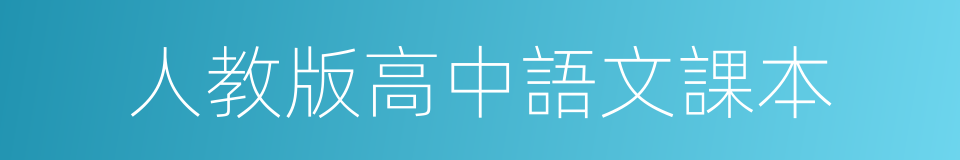 人教版高中語文課本